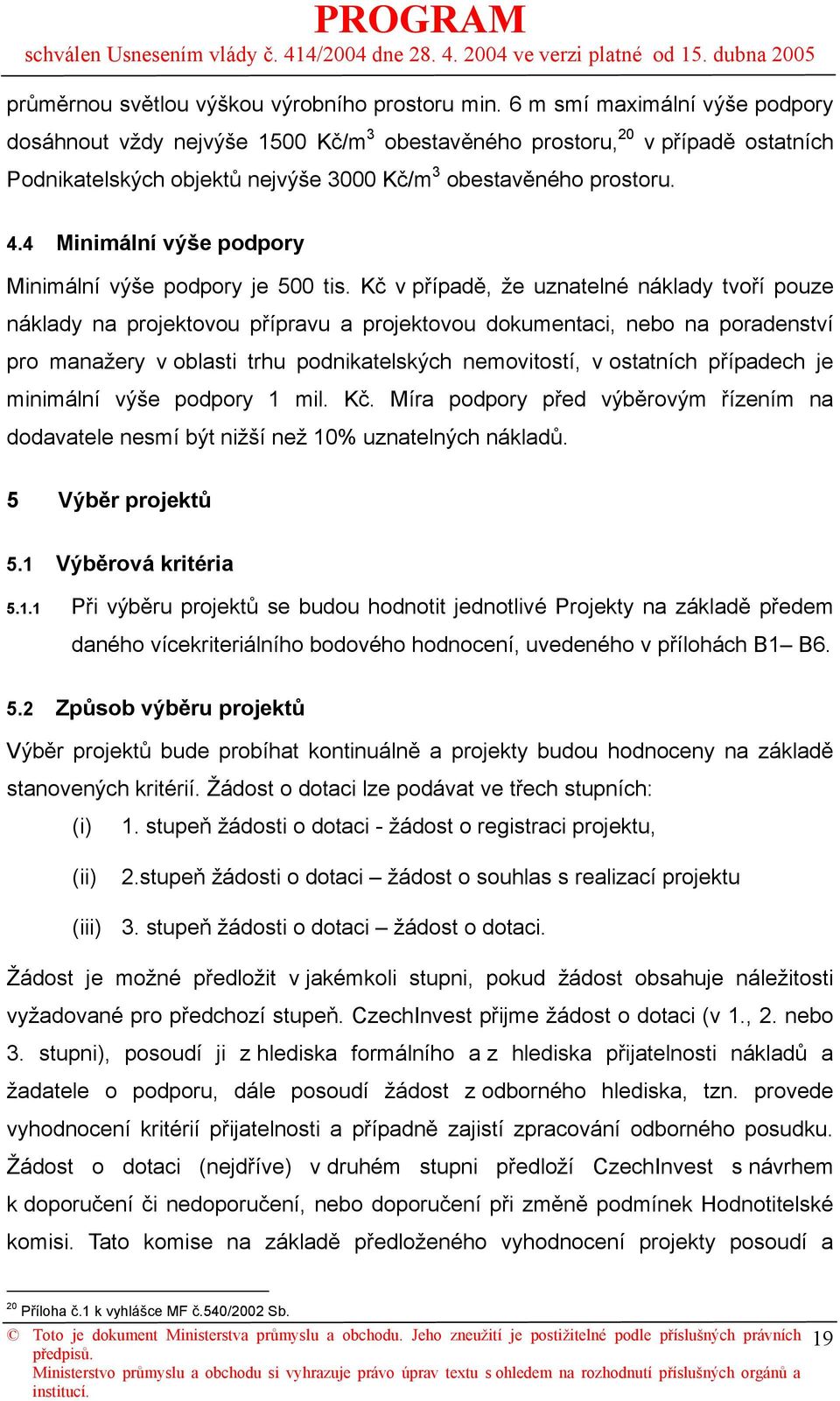 PROGRAM
schválen Usnesením vlády č. 414/2004 dne 28. 4. 2004 ve verzi platné od 15. dubna 2005

průměrnou světlou výškou výrobního prostoru min. 6 m smí maximální výše podpory dosáhnout vždy nejvýše 1500 Kč/m$^3$ obestavěného prostoru,$^{20}$ v případě ostatních Podnikatelských objektů nejvýše 3000 Kč/m$^3$ obestavěného prostoru.

4.4 Minimální výše podpory

Minimální výše podpory je 500 tis. Kč v případě, že uznatelné náklady tvoří pouze náklady na projektovou přípravu a projektovou dokumentaci, nebo na poradenství pro manažery v oblasti trhu podnikatelských nemovitostí, v ostatních případech je minimální výše podpory 1 mil. Kč. Míra podpory před výběrovým řízením na dodavatele nesmí být nižší než 10% uznatelných nákladů.

5 Výběr projektů

5.1 Výběrová kritéria

5.1.1 Při výběru projektů se budou hodnotit jednotlivé Projekty na základě předem daného vícekriteriálního bodového hodnocení, uvedeného v přílohách B1– B6.

5.2 Způsob výběru projektů

Výběr projektů bude probíhat kontinuálně a projekty budou hodnoceny na základě stanovených kritérií. Žádost o dotaci lze podávat ve třech stupních:

(i) 1. stupeň žádosti o dotaci - žádost o registraci projektu,

(ii) 2.stupeň žádosti o dotaci – žádost o souhlas s realizací projektu

(iii) 3. stupeň žádosti o dotaci – žádost o dotaci.

Žádost je možné předložit v jakémkoli stupni, pokud žádost obsahuje náležitosti vyžadované pro předchozí stupeň. CzechInvest přijme žádost o dotaci (v 1., 2. nebo 3. stupni), posoudí ji z hlediska formálního a z hlediska přijatelnosti nákladů a žadatele o podporu, dále posoudí žádost z odborného hlediska, tzn. provede vyhodnocení kritérií přijatelnosti a případně zajistí zpracování odborného posudku. Žádost o dotaci (nejdříve) v druhém stupni předloží CzechInvest s návrhem k doporučení či nedoporučení, nebo doporučení při změně podmínek Hodnotitelské komisi. Tato komise na základě předloženého vyhodnocení projekty posoudí a

$^{20}$ Příloha č.1 k vyhlášce MF č.540/2002 Sb.

© Toto je dokument Ministerstva průmyslu a obchodu. Jeho zneužití je postižitelné podle příslušných právních předpisů.
Ministerstvo průmyslu a obchodu si vyhrazuje právo úprav textu s ohledem na rozhodnutí příslušných orgánů a institucí.

19